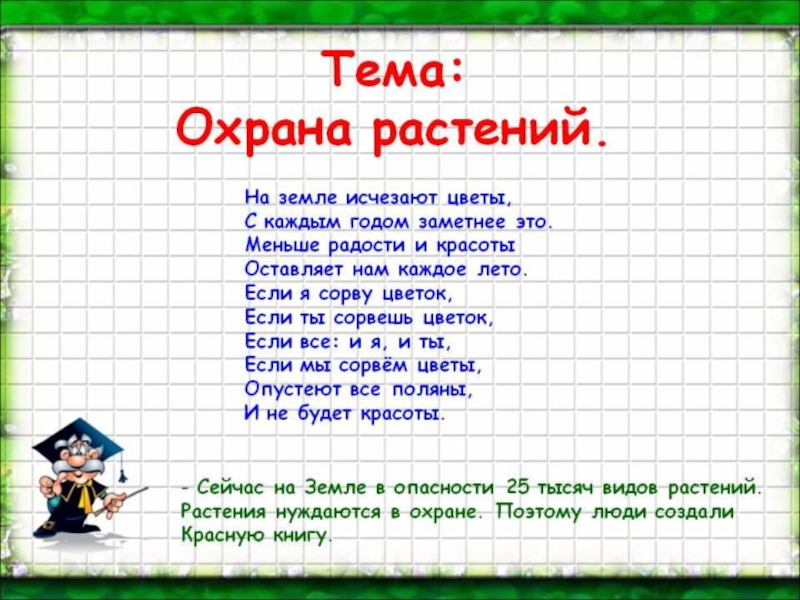 Тема:
Охрана растений.

На земле исчезают цветы,
С каждым годом заметнее это.
Меньше радости и красоты
Оставляет нам каждое лето.
Если я сорву цветок,
Если ты сорвешь цветок,
Если все: и я, и ты,
Если мы сорвём цветы,
Опустеют все поляны,
И не будет красоты.

- Сейчас на Земле в опасности 25 тысяч видов растений. Растения нуждаются в охране. Поэтому люди создали Красную книгу.